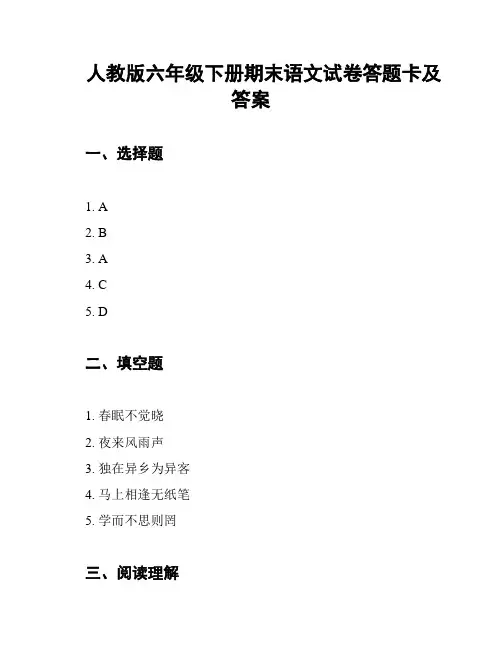 人教版六年级下册期末语文试卷答题卡及答案

一、选择题

1. A
2. B
3. A
4. C
5. D

二、填空题

1. 春眠不觉晓
2. 夜来风雨声
3. 独在异乡为异客
4. 马上相逢无纸笔
5. 学而不思则罔

三、阅读理解